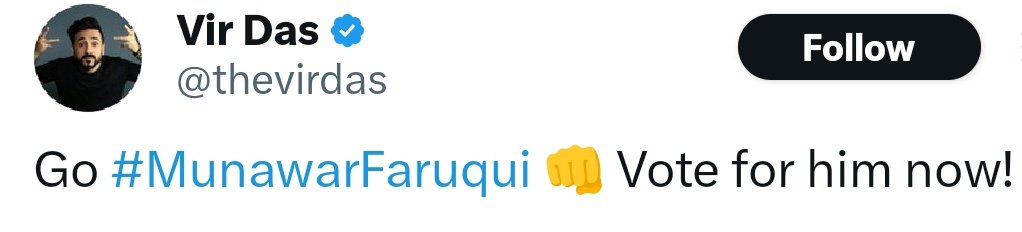 Vir Das
@thevirdas

Follow

Go #MunawarFaruqui 👊 Vote for him now!